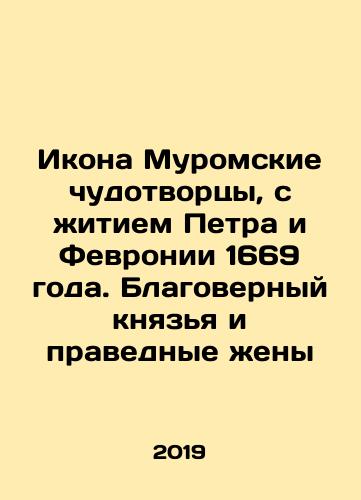 Икона Муромские чудотворцы, с житием Петра и Февронии 1669 года. Благоверный князья и праведные жены

2019